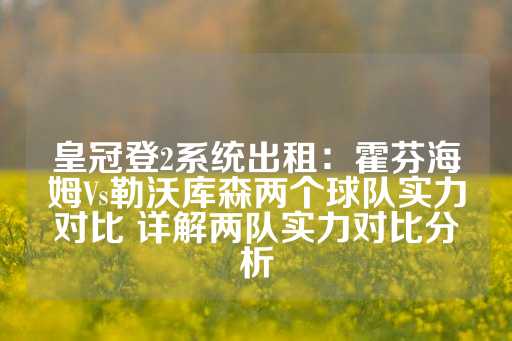 皇冠登2系统出租：霍芬海姆Vs勒沃库森两个球队实力对比 详解两队实力对比分析